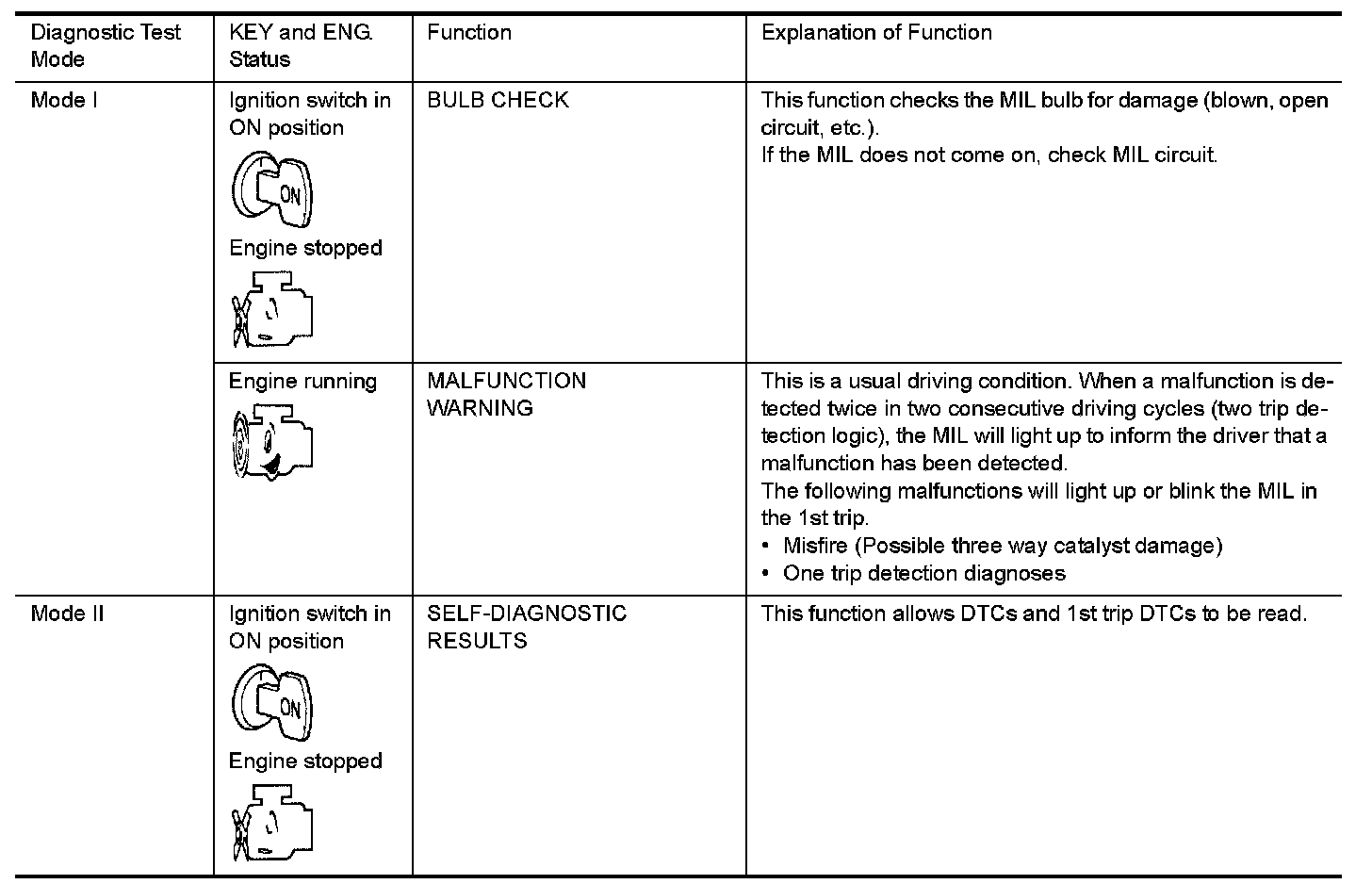 | Diagnostic Test Mode | KEY and ENG. Status | Function | Explanation of Function |
|---|---|---|---|
| Mode I | Ignition switch in ON position ON Engine stopped | BULB CHECK | This function checks the MIL bulb for damage (blown, open circuit, etc.). If the MIL does not come on, check MIL circuit. |
| | Engine running | MALFUNCTION WARNING | This is a usual driving condition. When a malfunction is detected twice in two consecutive driving cycles (two trip detection logic), the MIL will light up to inform the driver that a malfunction has been detected. The following malfunctions will light up or blink the MIL in the 1st trip. • Misfire (Possible three way catalyst damage) • One trip detection diagnoses |
| Mode II | Ignition switch in ON position ON Engine stopped | SELF-DIAGNOSTIC RESULTS | This function allows DTCs and 1st trip DTCs to be read. |